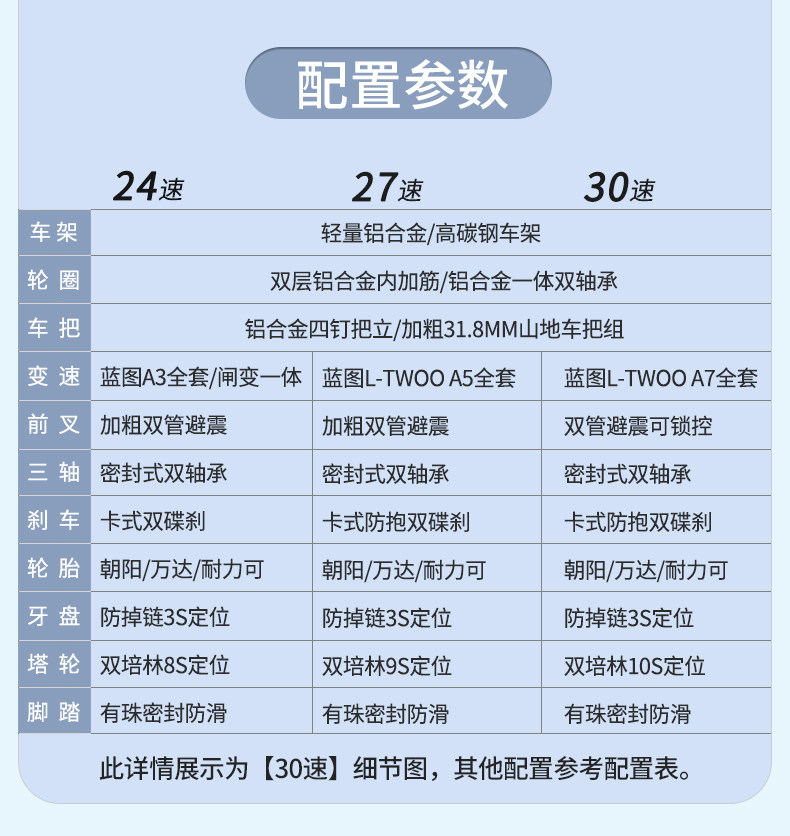 配置参数

|  | 24速 | 27速 | 30速 |
|---|---|---|---|
| 车架 | 轻量铝合金/高碳钢车架 |  |  |
| 轮圈 | 双层铝合金内加筋/铝合金一体双轴承 |  |  |
| 车把 | 铝合金四钉把立/加粗31.8MM山地车把组 |  |  |
| 变速 | 蓝图A3全套/闸变一体 | 蓝图L-TWOO A5全套 | 蓝图L-TWOO A7全套 |
| 前叉 | 加粗双管避震 | 加粗双管避震 | 双管避震可锁控 |
| 三轴 | 密封式双轴承 | 密封式双轴承 | 密封式双轴承 |
| 刹车 | 卡式双碟刹 | 卡式防抱双碟刹 | 卡式防抱双碟刹 |
| 轮胎 | 朝阳/万达/耐力可 | 朝阳/万达/耐力可 | 朝阳/万达/耐力可 |
| 牙盘 | 防掉链3S定位 | 防掉链3S定位 | 防掉链3S定位 |
| 塔轮 | 双培林8S定位 | 双培林9S定位 | 双培林10S定位 |
| 脚踏 | 有珠密封防滑 | 有珠密封防滑 | 有珠密封防滑 |

此详情展示为【30速】细节图，其他配置参考配置表。